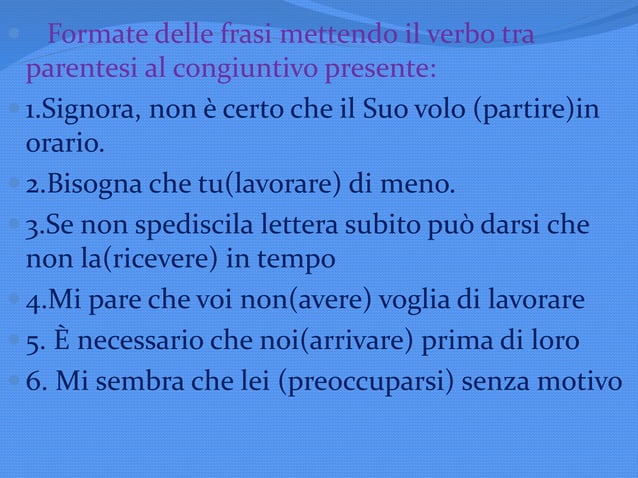 Formate delle frasi mettendo il verbo tra parentesi al congiuntivo presente:

1.Signora, non è certo che il Suo volo (partire)in orario.

2.Bisogna che tu(lavorare) di meno.

3.Se non spediscila lettera subito può darsi che non la(ricevere) in tempo

4.Mi pare che voi non(avere) voglia di lavorare

5. È necessario che noi(arrivare) prima di loro

6. Mi sembra che lei (preoccuparsi) senza motivo